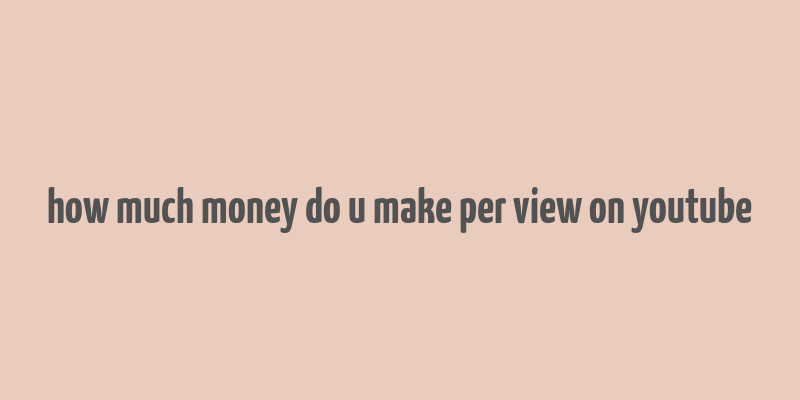 how much money do u make per view on youtube